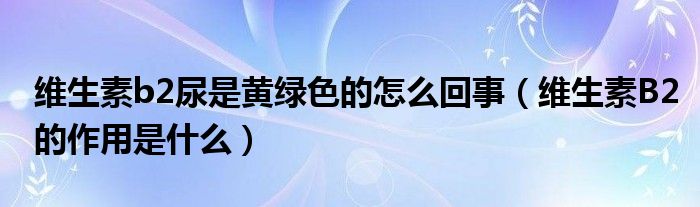 维生素b2尿是黄绿色的怎么回事（维生素B2的作用是什么）